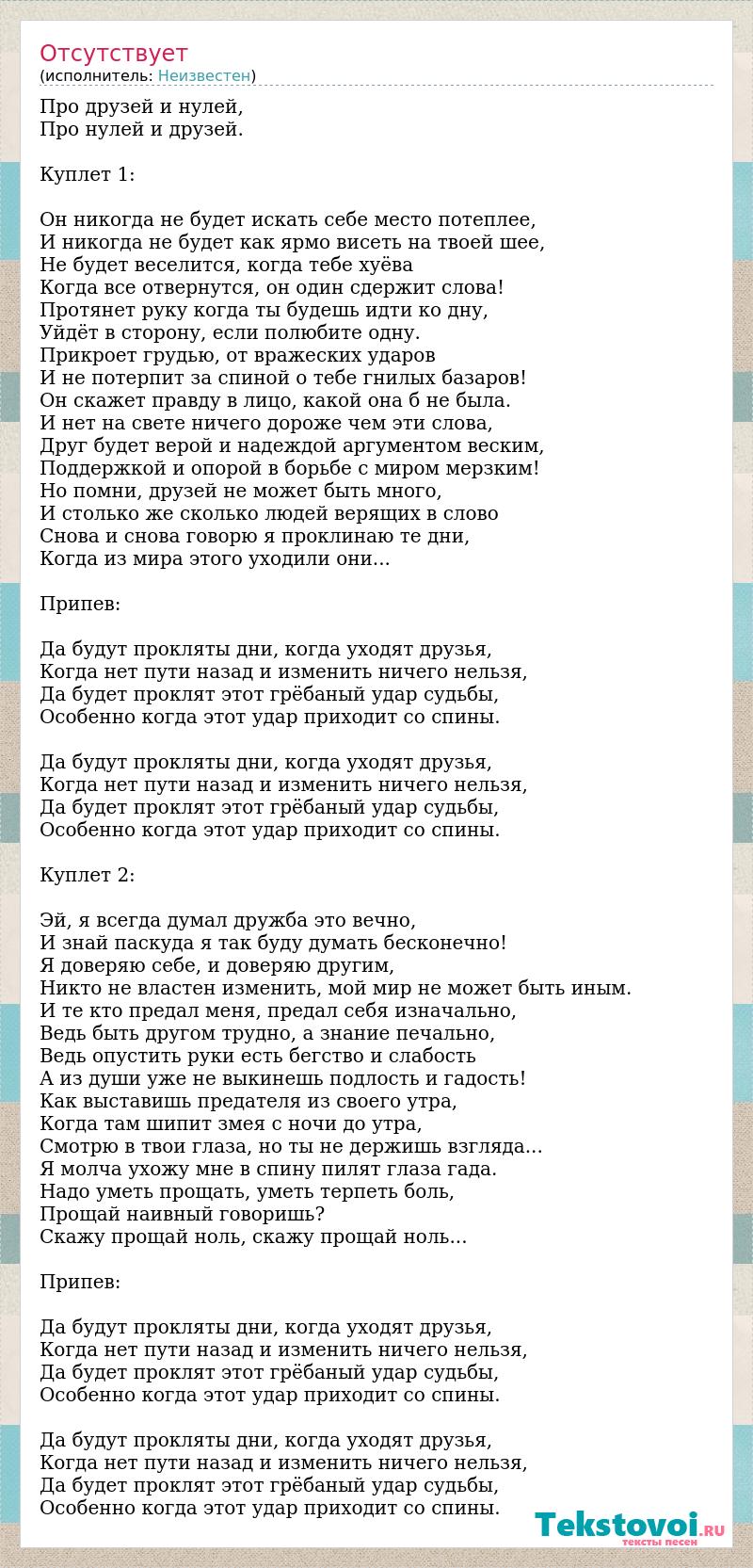 Отсутствует
(исполнитель: Неизвестен)

Про друзей и нулей,
Про нулей и друзей.

Куплет 1:

Он никогда не будет искать себе место потеплее,
И никогда не будет как ярмо висеть на твоей шее,
Не будет веселится, когда тебе хуёва
Когда все отвернутся, он один сдержит слова!
Протянет руку когда ты будешь идти ко дну,
Уйдёт в сторону, если полюбите одну.
Прикроет грудью, от вражеских ударов
И не потерпит за спиной о тебе гнилых базаров!
Он скажет правду в лицо, какой она б не была.
И нет на свете ничего дороже чем эти слова,
Друг будет верой и надеждой аргументом веским,
Поддержкой и опорой в борьбе с миром мерзким!
Но помни, друзей не может быть много,
И столько же сколько людей верящих в слово
Снова и снова говорю я проклинаю те дни,
Когда из мира этого уходили они...

Припев:

Да будут прокляты дни, когда уходят друзья,
Когда нет пути назад и изменить ничего нельзя,
Да будет проклят этот грёбаный удар судьбы,
Особенно когда этот удар приходит со спины.

Да будут прокляты дни, когда уходят друзья,
Когда нет пути назад и изменить ничего нельзя,
Да будет проклят этот грёбаный удар судьбы,
Особенно когда этот удар приходит со спины.

Куплет 2:

Эй, я всегда думал дружба это вечно,
И знай паскуда я так буду думать бесконечно!
Я доверяю себе, и доверяю другим,
Никто не властен изменить, мой мир не может быть иным.
И те кто предал меня, предал себя изначально,
Ведь быть другом трудно, а знание печально,
Ведь опустить руки есть бегство и слабость
А из души уже не выкинешь подлость и гадость!
Как выставишь предателя из своего утра,
Когда там шипит змея с ночи до утра,
Смотрю в твои глаза, но ты не держишь взгляда...
Я молча ухожу мне в спину пилят глаза гада.
Надо уметь прощать, уметь терпеть боль,
Прощай наивный говоришь?
Скажу прощай ноль, скажу прощай ноль...

Припев:

Да будут прокляты дни, когда уходят друзья,
Когда нет пути назад и изменить ничего нельзя,
Да будет проклят этот грёбаный удар судьбы,
Особенно когда этот удар приходит со спины.

Да будут прокляты дни, когда уходят друзья,
Когда нет пути назад и изменить ничего нельзя,
Да будет проклят этот грёбаный удар судьбы,
Особенно когда этот удар приходит со спины.

Tekstovoi.RU
тексты песен